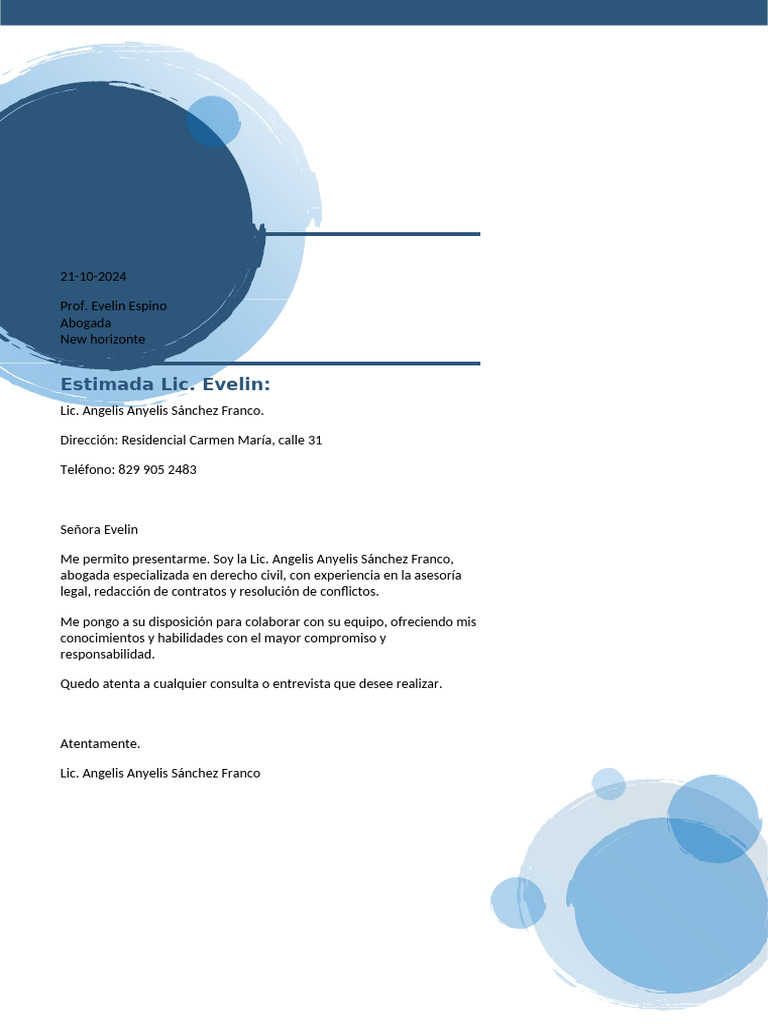 21-10-2024

Prof. Evelin Espino
Abogada
New horizonte

Estimada Lic. Evelin:

Lic. Angelis Anyelis Sánchez Franco.

Dirección: Residencial Carmen María, calle 31

Teléfono: 829 905 2483

Señora Evelin

Me permito presentarme. Soy la Lic. Angelis Anyelis Sánchez Franco, abogada especializada en derecho civil, con experiencia en la asesoría legal, redacción de contratos y resolución de conflictos.

Me pongo a su disposición para colaborar con su equipo, ofreciendo mis conocimientos y habilidades con el mayor compromiso y responsabilidad.

Quedo atenta a cualquier consulta o entrevista que desee realizar.

Atentamente.

Lic. Angelis Anyelis Sánchez Franco